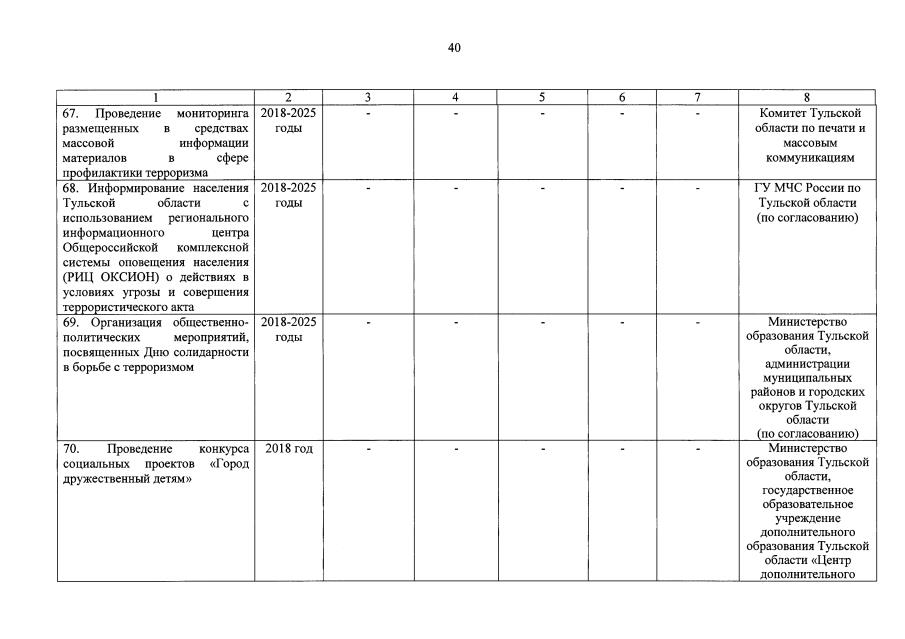 40

| 1 | 2 | 3 | 4 | 5 | 6 | 7 | 8 |
|---|---|---|---|---|---|---|---|
| 67. Проведение мониторинга размещенных в средствах массовой информации материалов в сфере профилактики терроризма | 2018-2025 годы | - | - | - | - | - | Комитет Тульской области по печати и массовым коммуникациям |
| 68. Информирование населения Тульской области с использованием регионального информационного центра Общероссийской комплексной системы оповещения населения (РИЦ ОКСИОН) о действиях в условиях угрозы и совершения террористического акта | 2018-2025 годы | - | - | - | - | - | ГУ МЧС России по Тульской области (по согласованию) |
| 69. Организация общественно-политических мероприятий, посвященных Дню солидарности в борьбе с терроризмом | 2018-2025 годы | - | - | - | - | - | Министерство образования Тульской области, администрации муниципальных районов и городских округов Тульской области (по согласованию) |
| 70. Проведение конкурса социальных проектов «Город дружественный детям» | 2018 год | - | - | - | - | - | Министерство образования Тульской области, государственное образовательное учреждение дополнительного образования Тульской области «Центр дополнительного |